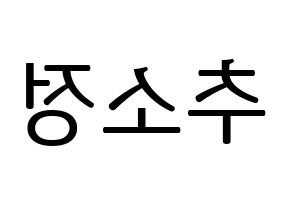 추소정